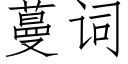 蔓词